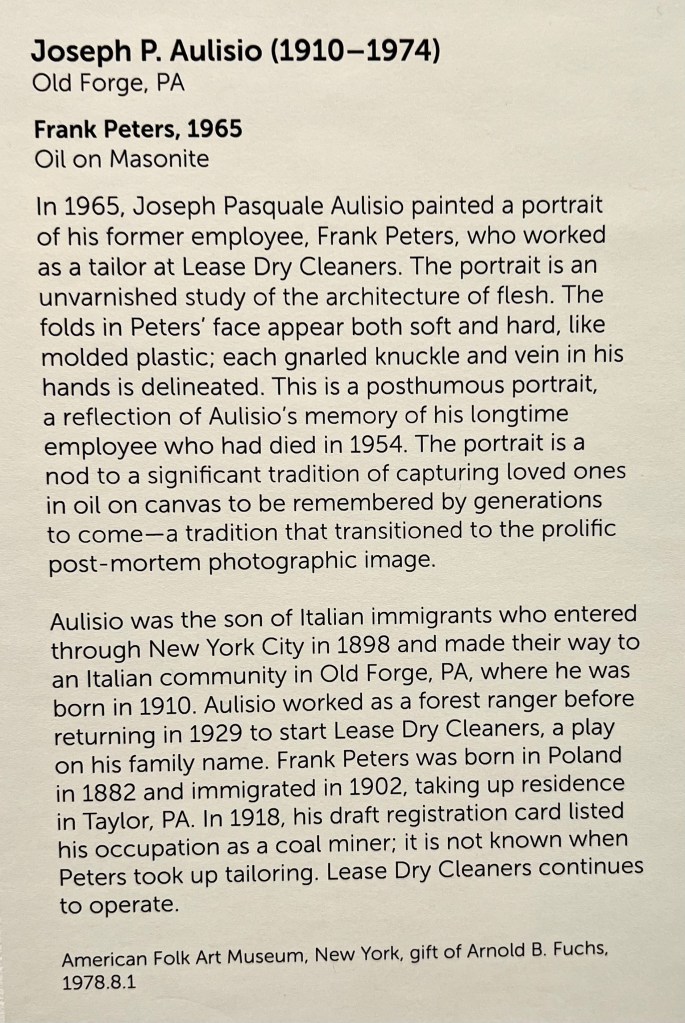 Joseph P. Aulisio (1910–1974)
Old Forge, PA

Frank Peters, 1965
Oil on Masonite

In 1965, Joseph Pasquale Aulisio painted a portrait of his former employee, Frank Peters, who worked as a tailor at Lease Dry Cleaners. The portrait is an unvarnished study of the architecture of flesh. The folds in Peters' face appear both soft and hard, like molded plastic; each gnarled knuckle and vein in his hands is delineated. This is a posthumous portrait, a reflection of Aulisio's memory of his longtime employee who had died in 1954. The portrait is a nod to a significant tradition of capturing loved ones in oil on canvas to be remembered by generations to come—a tradition that transitioned to the prolific post-mortem photographic image.

Aulisio was the son of Italian immigrants who entered through New York City in 1898 and made their way to an Italian community in Old Forge, PA, where he was born in 1910. Aulisio worked as a forest ranger before returning in 1929 to start Lease Dry Cleaners, a play on his family name. Frank Peters was born in Poland in 1882 and immigrated in 1902, taking up residence in Taylor, PA. In 1918, his draft registration card listed his occupation as a coal miner; it is not known when Peters took up tailoring. Lease Dry Cleaners continues to operate.

American Folk Art Museum, New York, gift of Arnold B. Fuchs, 1978.8.1